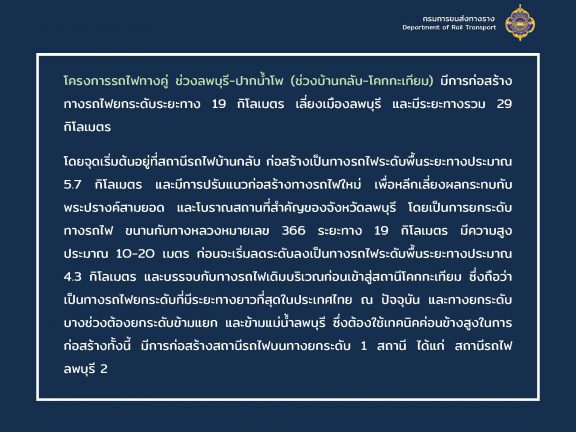 กรมการขนส่งทางราง
Department of Rail Transport

โครงการรถไฟทางคู่ ช่วงลพบุรี-ปากน้ำโพ (ช่วงบ้านกลับ-โคกกะเทียม) มีการก่อสร้างทางรถไฟยกระดับระยะทาง 19 กิโลเมตร เลี่ยงเมืองลพบุรี และมีระยะทางรวม 29 กิโลเมตร

โดยจุดเริ่มต้นอยู่ที่สถานีรถไฟบ้านกลับ ก่อสร้างเป็นทางรถไฟระดับพื้นระยะทางประมาณ 5.7 กิโลเมตร และมีการปรับแนวก่อสร้างทางรถไฟใหม่ เพื่อหลีกเลี่ยงผลกระทบกับพระปรางค์สามยอด และโบราณสถานที่สำคัญของจังหวัดลพบุรี โดยเป็นการยกระดับทางรถไฟ ขนานกับทางหลวงหมายเลข 366 ระยะทาง 19 กิโลเมตร มีความสูงประมาณ 10-20 เมตร ก่อนจะเริ่มลดระดับลงเป็นทางรถไฟระดับพื้นระยะทางประมาณ 4.3 กิโลเมตร และบรรจบกับทางรถไฟเดิมบริเวณก่อนเข้าสู่สถานีโคกกะเทียม ซึ่งถือว่าเป็นทางรถไฟยกระดับที่มีระยะทางยาวที่สุดในประเทศไทย ณ ปัจจุบัน และทางยกระดับบางช่วงต้องยกระดับข้ามแยก และข้ามแม่น้ำลพบุรี ซึ่งต้องใช้เทคนิคค่อนข้างสูงในการก่อสร้างทั้งนี้ มีการก่อสร้างสถานีรถไฟบนทางยกระดับ 1 สถานี ได้แก่ สถานีรถไฟลพบุรี 2